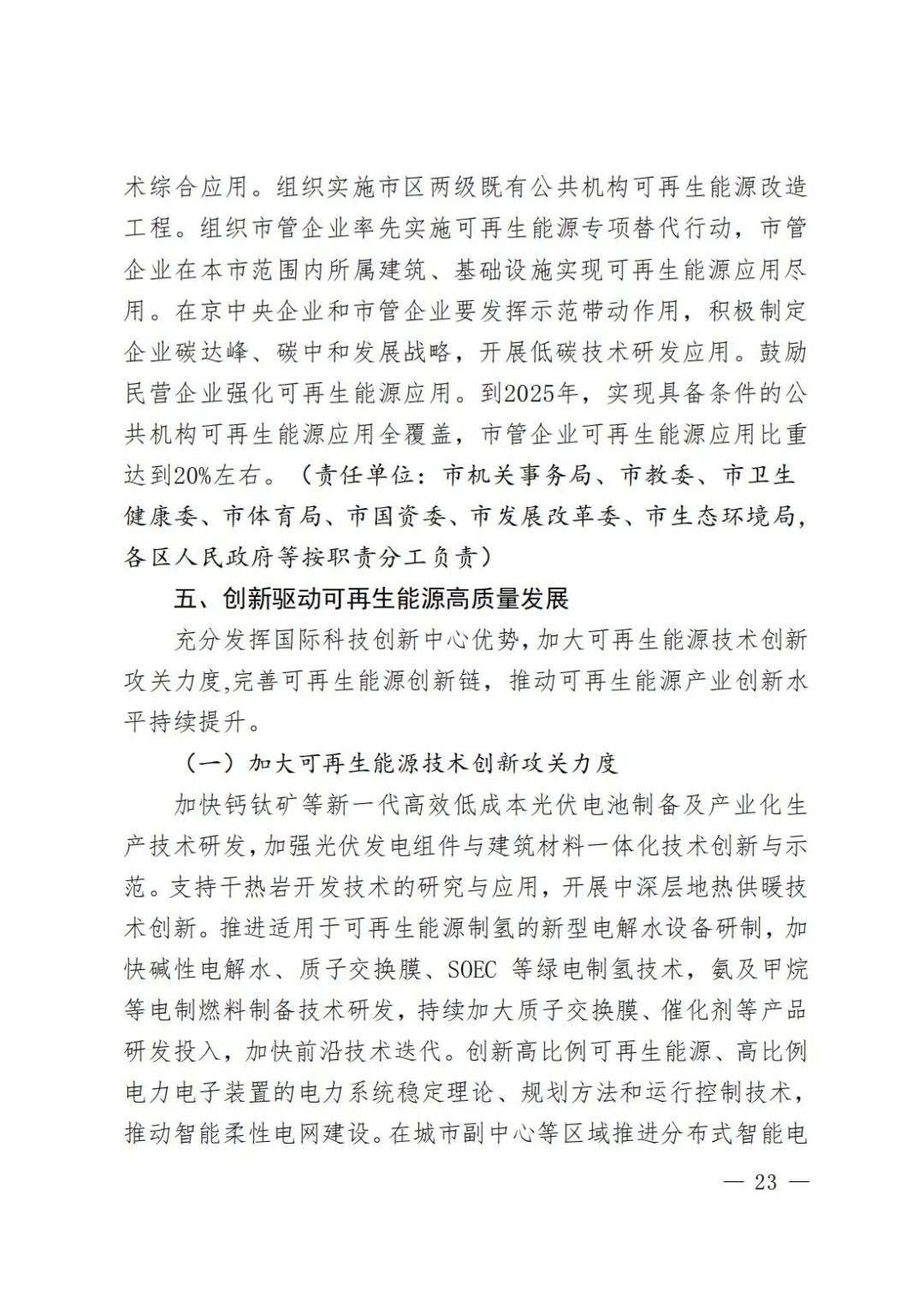 术综合应用。组织实施市区两级既有公共机构可再生能源改造工程。组织市管企业率先实施可再生能源专项替代行动，市管企业在本市范围内所属建筑、基础设施实现可再生能源应用尽用。在京中央企业和市管企业要发挥示范带动作用，积极制定企业碳达峰、碳中和发展战略，开展低碳技术研发应用。鼓励民营企业强化可再生能源应用。到2025年，实现具备条件的公共机构可再生能源应用全覆盖，市管企业可再生能源应用比重达到20%左右。（责任单位：市机关事务局、市教委、市卫生健康委、市体育局、市国资委、市发展改革委、市生态环境局，各区人民政府等按职责分工负责）

五、创新驱动可再生能源高质量发展

充分发挥国际科技创新中心优势，加大可再生能源技术创新攻关力度,完善可再生能源创新链，推动可再生能源产业创新水平持续提升。

（一）加大可再生能源技术创新攻关力度

加快钙钛矿等新一代高效低成本光伏电池制备及产业化生产技术研发,加强光伏发电组件与建筑材料一体化技术创新与示范。支持干热岩开发技术的研究与应用，开展中深层地热供暖技术创新。推进适用于可再生能源制氢的新型电解水设备研制，加快碱性电解水、质子交换膜、SOEC 等绿电制氢技术，氨及甲烷等电制燃料制备技术研发，持续加大质子交换膜、催化剂等产品研发投入，加快前沿技术迭代。创新高比例可再生能源、高比例电力电子装置的电力系统稳定理论、规划方法和运行控制技术，推动智能柔性电网建设。在城市副中心等区域推进分布式智能电

— 23 —